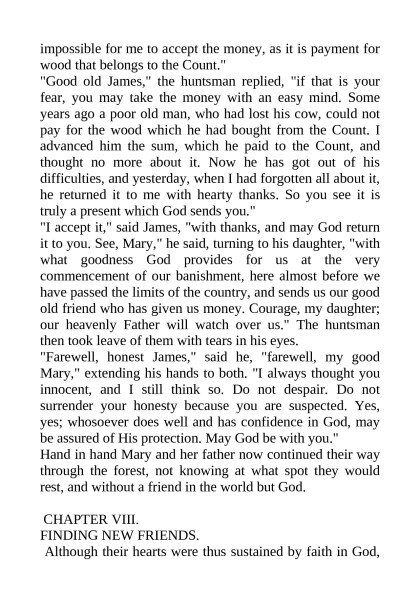 impossible for me to accept the money, as it is payment for wood that belongs to the Count."
"Good old James," the huntsman replied, "if that is your fear, you may take the money with an easy mind. Some years ago a poor old man, who had lost his cow, could not pay for the wood which he had bought from the Count. I advanced him the sum, which he paid to the Count, and thought no more about it. Now he has got out of his difficulties, and yesterday, when I had forgotten all about it, he returned it to me with hearty thanks. So you see it is truly a present which God sends you."
"I accept it," said James, "with thanks, and may God return it to you. See, Mary," he said, turning to his daughter, "with what goodness God provides for us at the very commencement of our banishment, here almost before we have passed the limits of the country, and sends us our good old friend who has given us money. Courage, my daughter; our heavenly Father will watch over us." The huntsman then took leave of them with tears in his eyes.
"Farewell, honest James," said he, "farewell, my good Mary," extending his hands to both. "I always thought you innocent, and I still think so. Do not despair. Do not surrender your honesty because you are suspected. Yes, yes; whosoever does well and has confidence in God, may be assured of His protection. May God be with you."
Hand in hand Mary and her father now continued their way through the forest, not knowing at what spot they would rest, and without a friend in the world but God.

CHAPTER VIII.
FINDING NEW FRIENDS.
Although their hearts were thus sustained by faith in God,